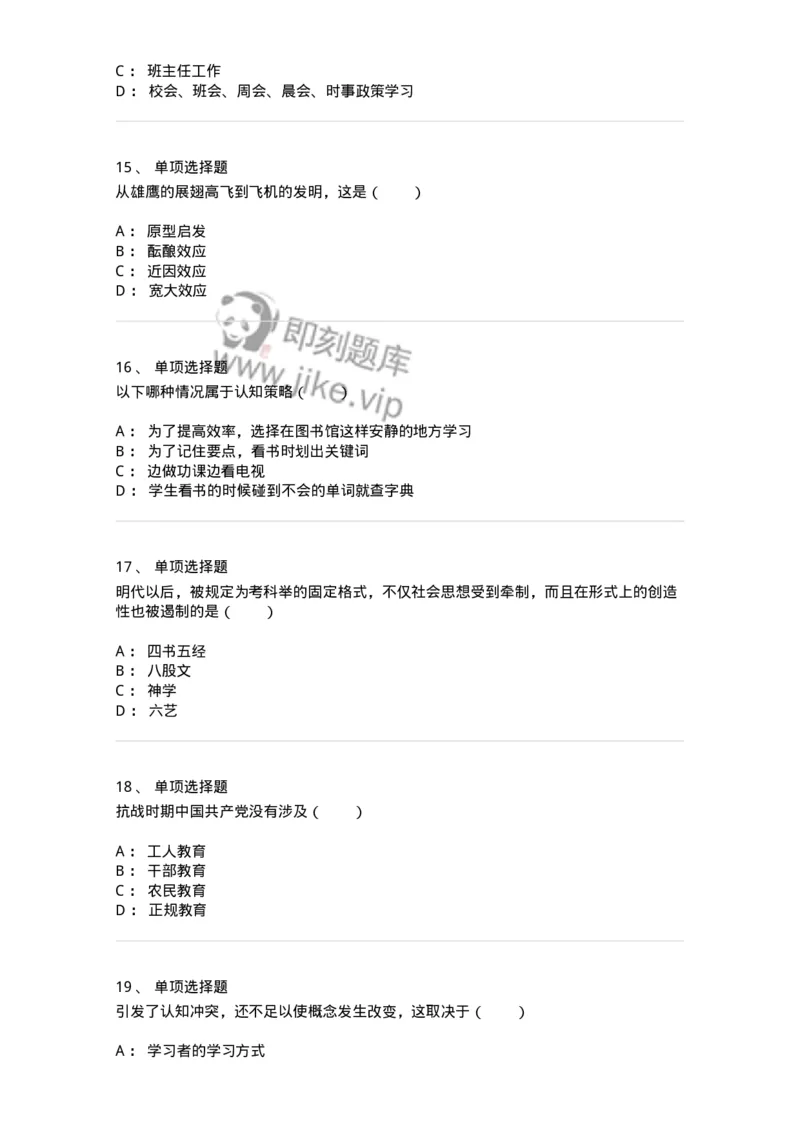 C： 班主任工作
D： 校会、班会、周会、晨会、时事政策学习

15、 单项选择题
从雄鹰的展翅高飞到飞机的发明，这是（　　）

A： 原型启发
B： 酝酿效应
C： 近因效应
D： 宽大效应

即刻题库
www.jike.vip

16、 单项选择题
以下哪种情况属于认知策略（　　）

A： 为了提高效率，选择在图书馆这样安静的地方学习
B： 为了记住要点，看书时划出关键词
C： 边做功课边看电视
D： 学生看书的时候碰到不会的单词就查字典

17、 单项选择题
明代以后，被规定为考科举的固定格式，不仅社会思想受到牵制，而且在形式上的创造性也被遏制的是（　　）

A： 四书五经
B： 八股文
C： 神学
D： 六艺

18、 单项选择题
抗战时期中国共产党没有涉及（　　）

A： 工人教育
B： 干部教育
C： 农民教育
D： 正规教育

19、 单项选择题
引发了认知冲突，还不足以使概念发生改变，这取决于（　　）

A： 学习者的学习方式